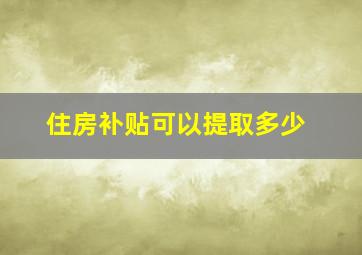 住房补贴可以提取多少